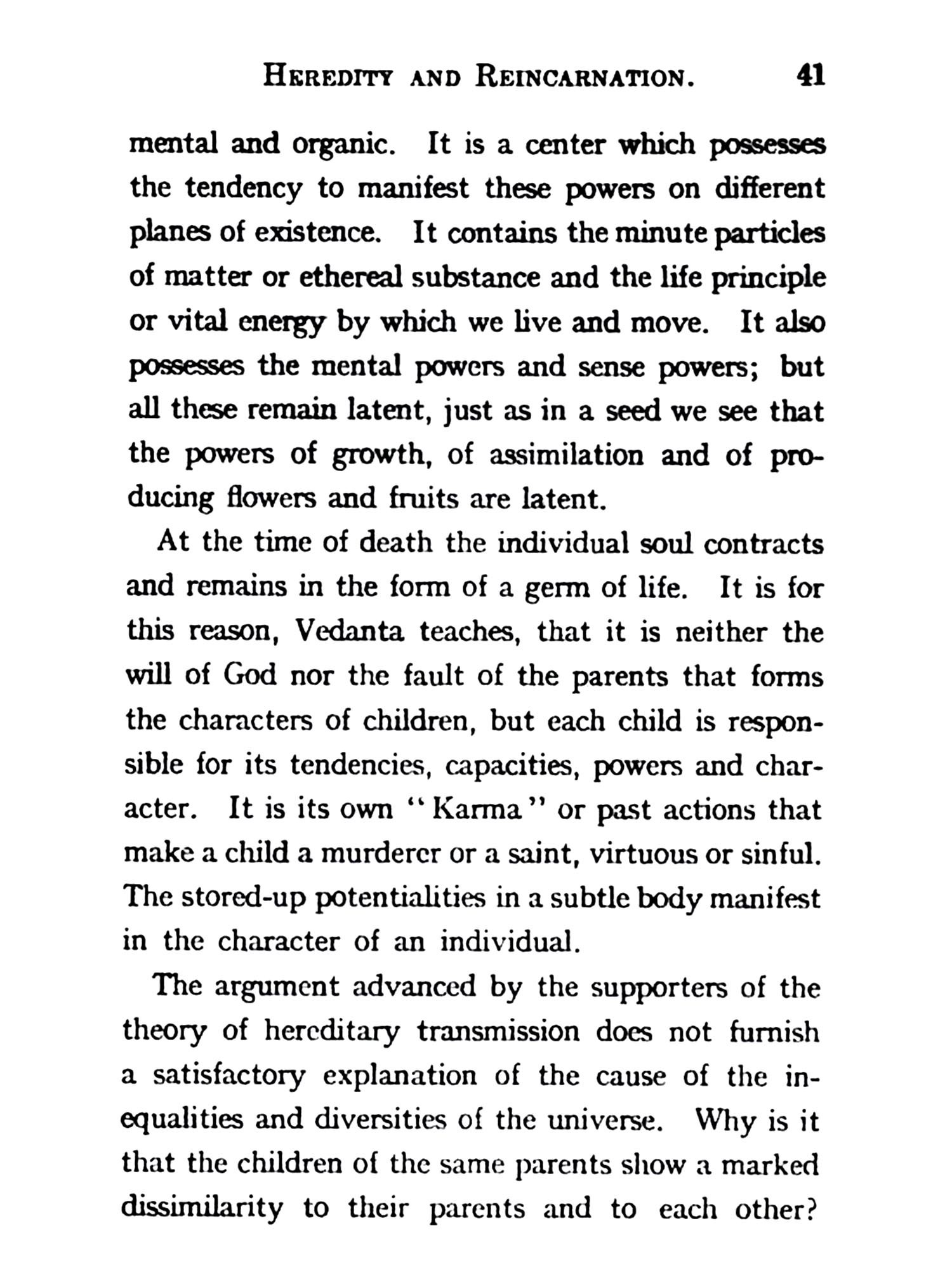 HEREDITY AND REINCARNATION. 41

mental and organic. It is a center which possesses the tendency to manifest these powers on different planes of existence. It contains the minute particles of matter or ethereal substance and the life principle or vital energy by which we live and move. It also possesses the mental powers and sense powers; but all these remain latent, just as in a seed we see that the powers of growth, of assimilation and of producing flowers and fruits are latent.

At the time of death the individual soul contracts and remains in the form of a germ of life. It is for this reason, Vedanta teaches, that it is neither the will of God nor the fault of the parents that forms the characters of children, but each child is responsible for its tendencies, capacities, powers and character. It is its own "Karma" or past actions that make a child a murderer or a saint, virtuous or sinful. The stored-up potentialities in a subtle body manifest in the character of an individual.

The argument advanced by the supporters of the theory of hereditary transmission does not furnish a satisfactory explanation of the cause of the inequalities and diversities of the universe. Why is it that the children of the same parents show a marked dissimilarity to their parents and to each other?